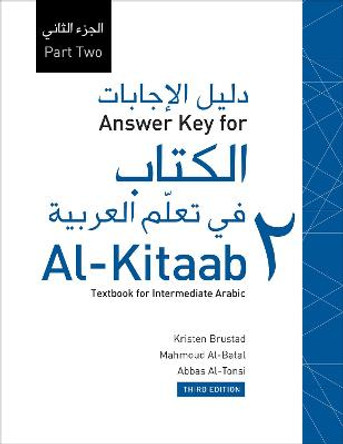 الجزء الثاني
Part Two

دليل الإجابات
Answer Key for
الكتاب
في تعلّم العربية
٢
Al-Kitaab
Textbook for Intermediate Arabic

Kristen Brustad
Mahmoud Al-Batal
Abbas Al-Tonsi
THIRD EDITION